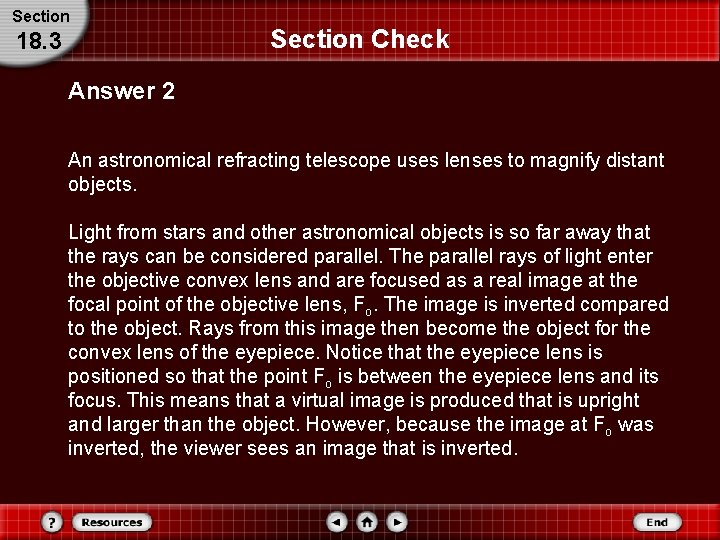 Section
18.3

Section Check

Answer 2

An astronomical refracting telescope uses lenses to magnify distant objects.

Light from stars and other astronomical objects is so far away that the rays can be considered parallel. The parallel rays of light enter the objective convex lens and are focused as a real image at the focal point of the objective lens, $F_o$. The image is inverted compared to the object. Rays from this image then become the object for the convex lens of the eyepiece. Notice that the eyepiece lens is positioned so that the point $F_o$ is between the eyepiece lens and its focus. This means that a virtual image is produced that is upright and larger than the object. However, because the image at $F_o$ was inverted, the viewer sees an image that is inverted.

?
Resources
End